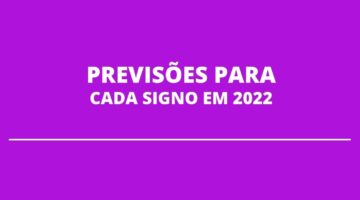 PREVISÕES PARA
CADA SIGNO EM 2022